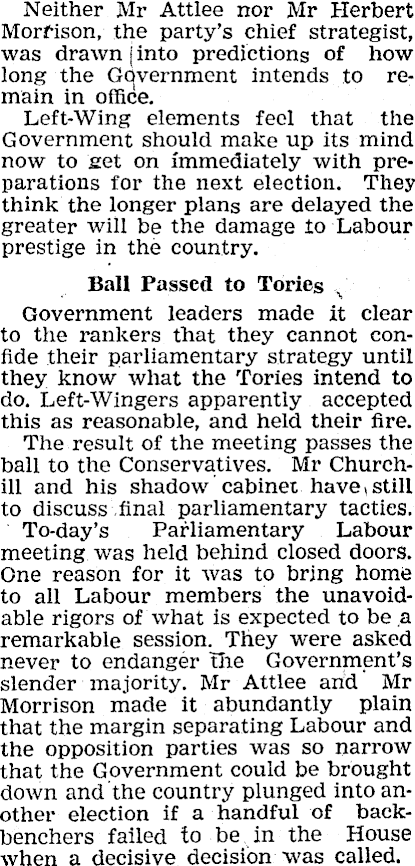 Neither Mr Attlee nor Mr Herbert Morrison, the party's chief strategist, was drawn into predictions of how long the Government intends to remain in office.

Left-Wing elements feel that the Government should make up its mind now to get on immediately with preparations for the next election. They think the longer plans are delayed the greater will be the damage to Labour prestige in the country.

Ball Passed to Tories

Government leaders made it clear to the rankers that they cannot confide their parliamentary strategy until they know what the Tories intend to do. Left-Wingers apparently accepted this as reasonable, and held their fire.

The result of the meeting passes the ball to the Conservatives. Mr Churchill and his shadow cabinet have still to discuss final parliamentary tactics.

To-day's Parliamentary Labour meeting was held behind closed doors. One reason for it was to bring home to all Labour members the unavoidable rigors of what is expected to be a remarkable session. They were asked never to endanger the Government's slender majority. Mr Attlee and Mr Morrison made it abundantly plain that the margin separating Labour and the opposition parties was so narrow that the Government could be brought down and the country plunged into another election if a handful of backbenchers failed to be in the House when a decisive decision was called.